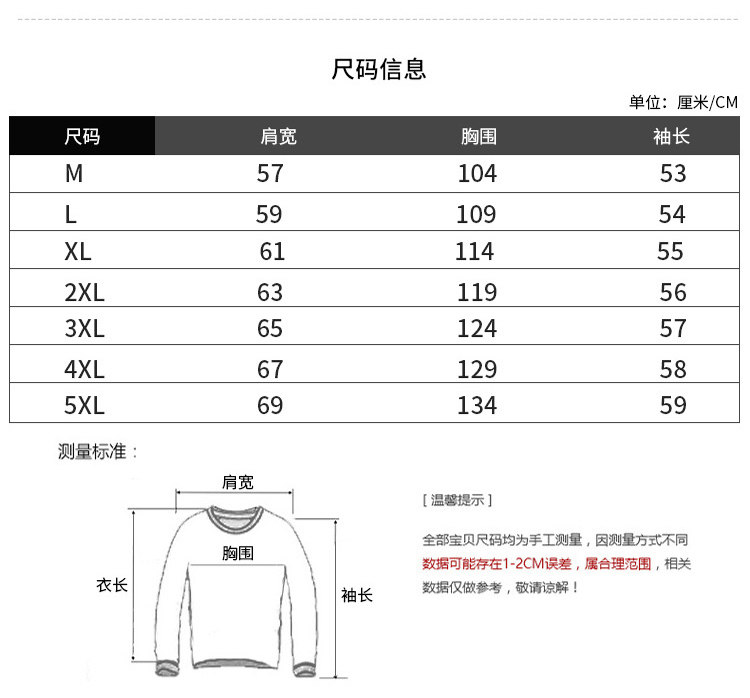 尺码信息

单位：厘米/CM

| 尺码 | 肩宽 | 胸围 | 袖长 |
|---|---|---|---|
| M | 57 | 104 | 53 |
| L | 59 | 109 | 54 |
| XL | 61 | 114 | 55 |
| 2XL | 63 | 119 | 56 |
| 3XL | 65 | 124 | 57 |
| 4XL | 67 | 129 | 58 |
| 5XL | 69 | 134 | 59 |

测量标准：

肩宽

胸围

衣长

袖长

[ 温馨提示 ]

全部宝贝尺码均为手工测量，因测量方式不同数据可能存在1-2CM误差，属合理范围，相关数据仅做参考，敬请谅解！